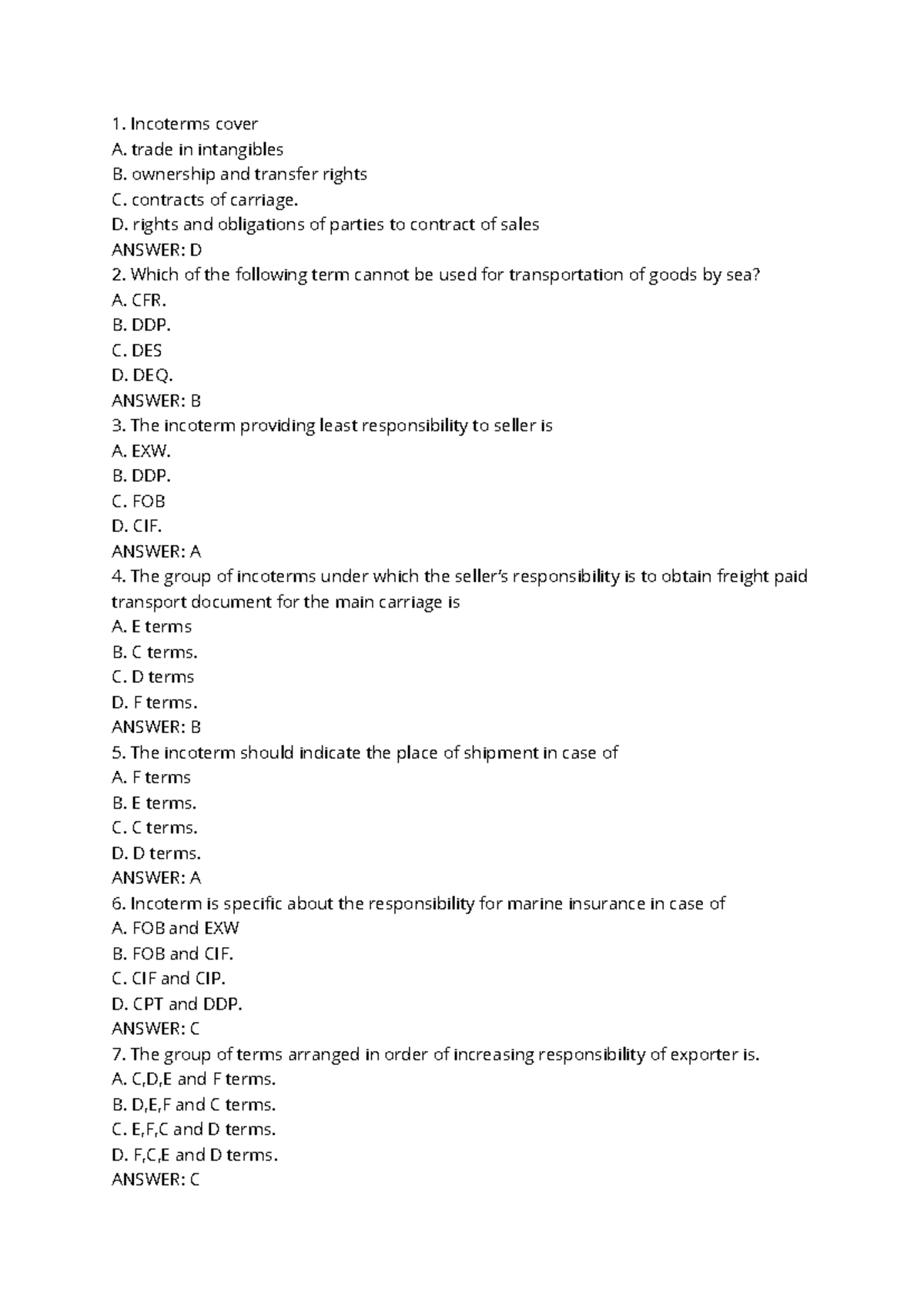 1. Incoterms cover
A. trade in intangibles
B. ownership and transfer rights
C. contracts of carriage.
D. rights and obligations of parties to contract of sales
ANSWER: D
2. Which of the following term cannot be used for transportation of goods by sea?
A. CFR.
B. DDP.
C. DES
D. DEQ.
ANSWER: B
3. The incoterm providing least responsibility to seller is
A. EXW.
B. DDP.
C. FOB
D. CIF.
ANSWER: A
4. The group of incoterms under which the seller's responsibility is to obtain freight paid transport document for the main carriage is
A. E terms
B. C terms.
C. D terms
D. F terms.
ANSWER: B
5. The incoterm should indicate the place of shipment in case of
A. F terms
B. E terms.
C. C terms.
D. D terms.
ANSWER: A
6. Incoterm is specific about the responsibility for marine insurance in case of
A. FOB and EXW
B. FOB and CIF.
C. CIF and CIP.
D. CPT and DDP.
ANSWER: C
7. The group of terms arranged in order of increasing responsibility of exporter is.
A. C,D,E and F terms.
B. D,E,F and C terms.
C. E,F,C and D terms.
D. F,C,E and D terms.
ANSWER: C